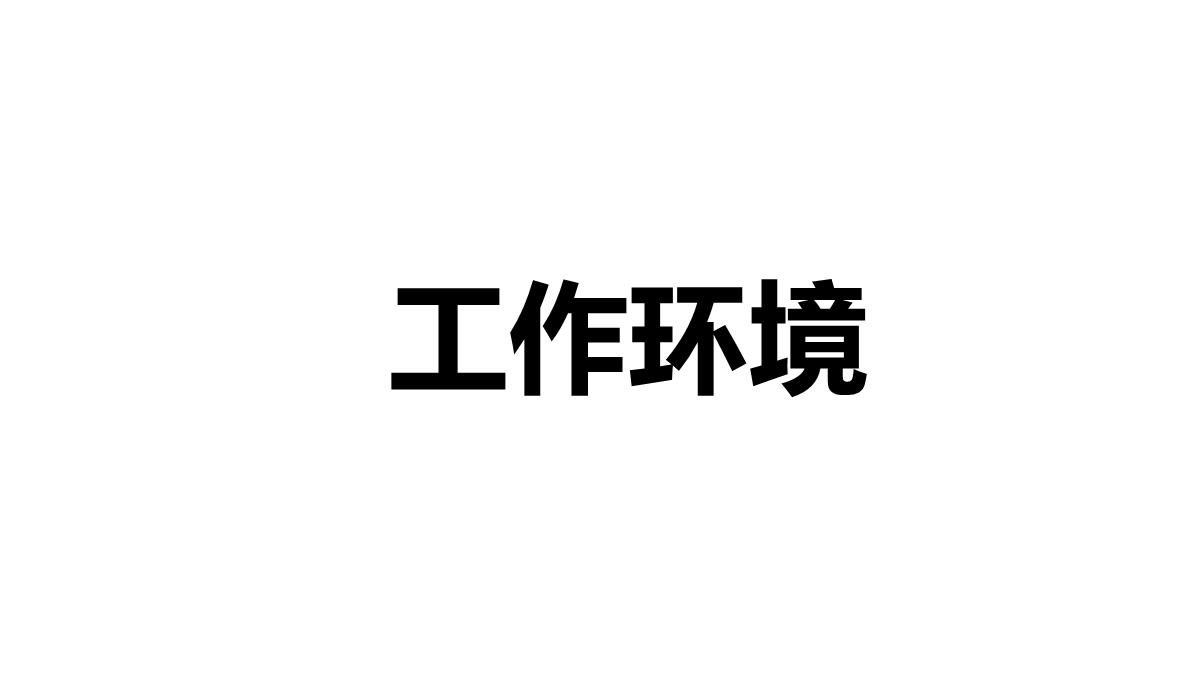 工作环境